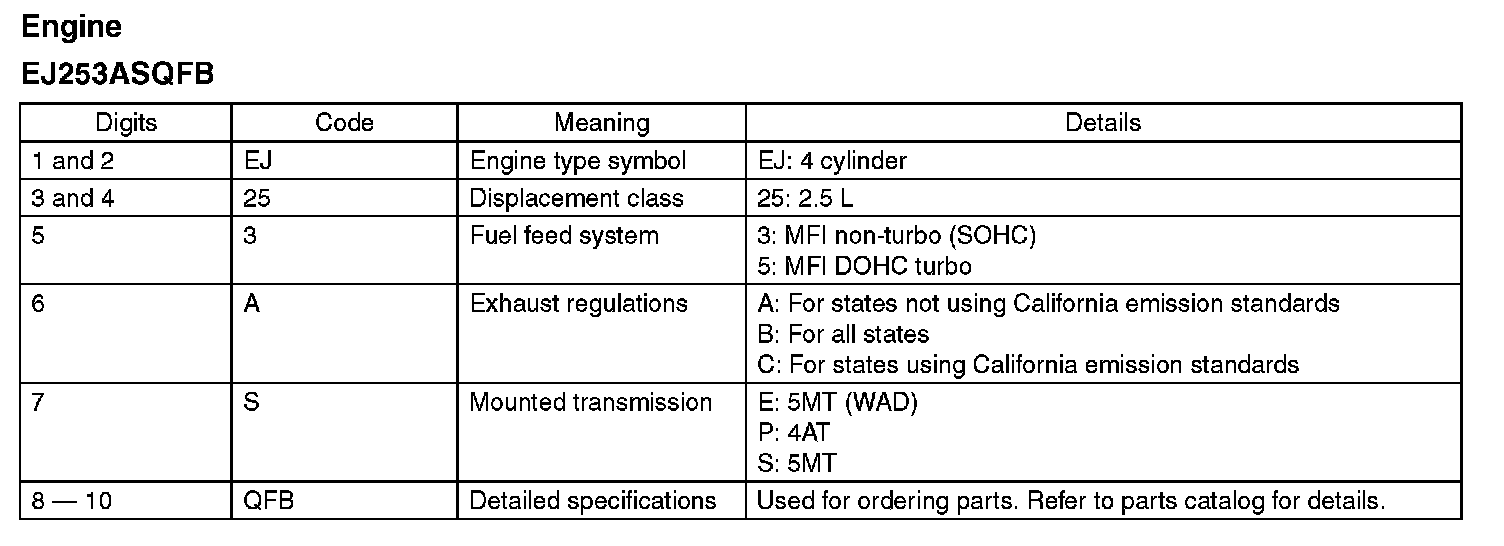 Engine

EJ253ASQFB

| Digits | Code | Meaning | Details |
|---|---|---|---|
| 1 and 2 | EJ | Engine type symbol | EJ: 4 cylinder |
| 3 and 4 | 25 | Displacement class | 25: 2.5 L |
| 5 | 3 | Fuel feed system | 3: MFI non-turbo (SOHC) 5: MFI DOHC turbo |
| 6 | A | Exhaust regulations | A: For states not using California emission standards B: For all states C: For states using California emission standards |
| 7 | S | Mounted transmission | E: 5MT (WAD) P: 4AT S: 5MT |
| 8 — 10 | QFB | Detailed specifications | Used for ordering parts. Refer to parts catalog for details. |